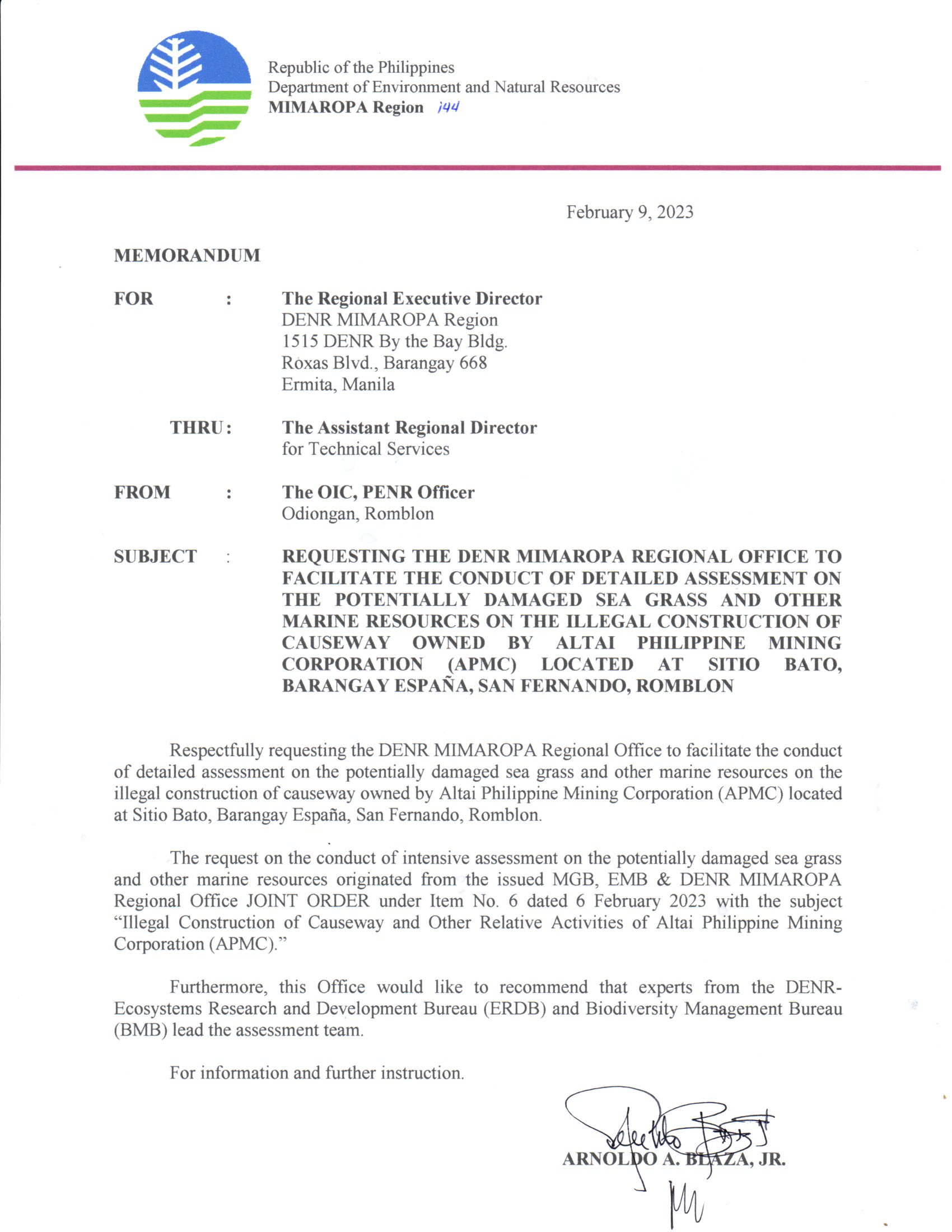 Republic of the Philippines
Department of Environment and Natural Resources
MIMAROPA Region 144

February 9, 2023

MEMORANDUM

FOR : The Regional Executive Director
DENR MIMAROPA Region
1515 DENR By the Bay Bldg.
Roxas Blvd., Barangay 668
Ermita, Manila

THRU : The Assistant Regional Director
for Technical Services

FROM : The OIC, PENR Officer
Odiongan, Romblon

SUBJECT : REQUESTING THE DENR MIMAROPA REGIONAL OFFICE TO FACILITATE THE CONDUCT OF DETAILED ASSESSMENT ON THE POTENTIALLY DAMAGED SEA GRASS AND OTHER MARINE RESOURCES ON THE ILLEGAL CONSTRUCTION OF CAUSEWAY OWNED BY ALTAI PHILIPPINE MINING CORPORATION (APMC) LOCATED AT SITIO BATO, BARANGAY ESPAÑA, SAN FERNANDO, ROMBLON

Respectfully requesting the DENR MIMAROPA Regional Office to facilitate the conduct of detailed assessment on the potentially damaged sea grass and other marine resources on the illegal construction of causeway owned by Altai Philippine Mining Corporation (APMC) located at Sitio Bato, Barangay España, San Fernando, Romblon.

The request on the conduct of intensive assessment on the potentially damaged sea grass and other marine resources originated from the issued MGB, EMB & DENR MIMAROPA Regional Office JOINT ORDER under Item No. 6 dated 6 February 2023 with the subject “Illegal Construction of Causeway and Other Relative Activities of Altai Philippine Mining Corporation (APMC).”

Furthermore, this Office would like to recommend that experts from the DENR-Ecosystems Research and Development Bureau (ERDB) and Biodiversity Management Bureau (BMB) lead the assessment team.

For information and further instruction.

ARNOLDO A. BLAZA, JR.